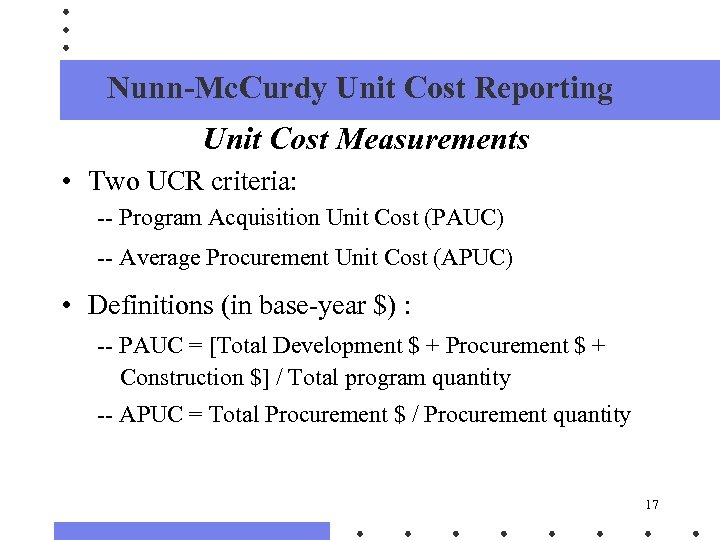 Nunn-McCurdy Unit Cost Reporting

Unit Cost Measurements

• Two UCR criteria:

-- Program Acquisition Unit Cost (PAUC)

-- Average Procurement Unit Cost (APUC)

• Definitions (in base-year \$) :

-- PAUC = [Total Development \$ + Procurement \$ + Construction \$] / Total program quantity

-- APUC = Total Procurement \$ / Procurement quantity

17